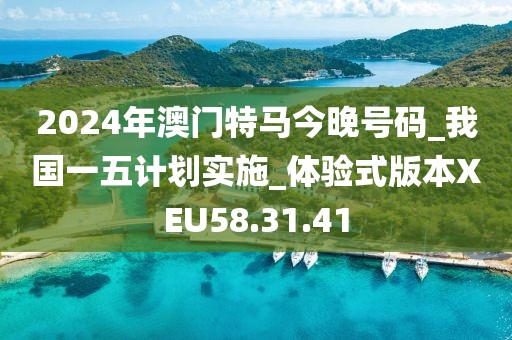 2024年澳门特马今晚号码_我国一五计划实施_体验式版本XEU58.31.41